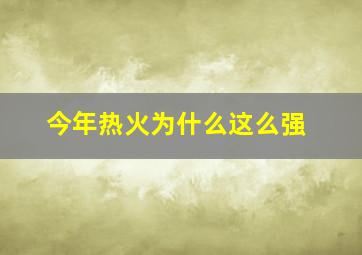 今年热火为什么这么强